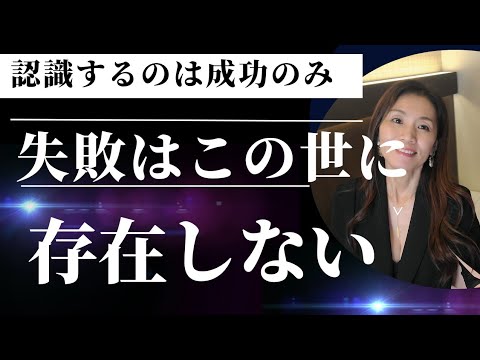 認識するのは成功のみ

失敗はこの世に

存在しない